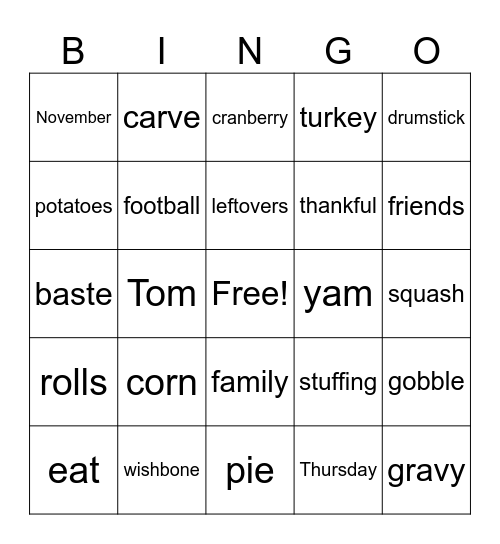 | B | I | N | G | O |
|---|---|---|---|---|
| November | carve | cranberry | turkey | drumstick |
| potatoes | football | leftovers | thankful | friends |
| baste | Tom | Free! | yam | squash |
| rolls | corn | family | stuffing | gobble |
| eat | wishbone | pie | Thursday | gravy |